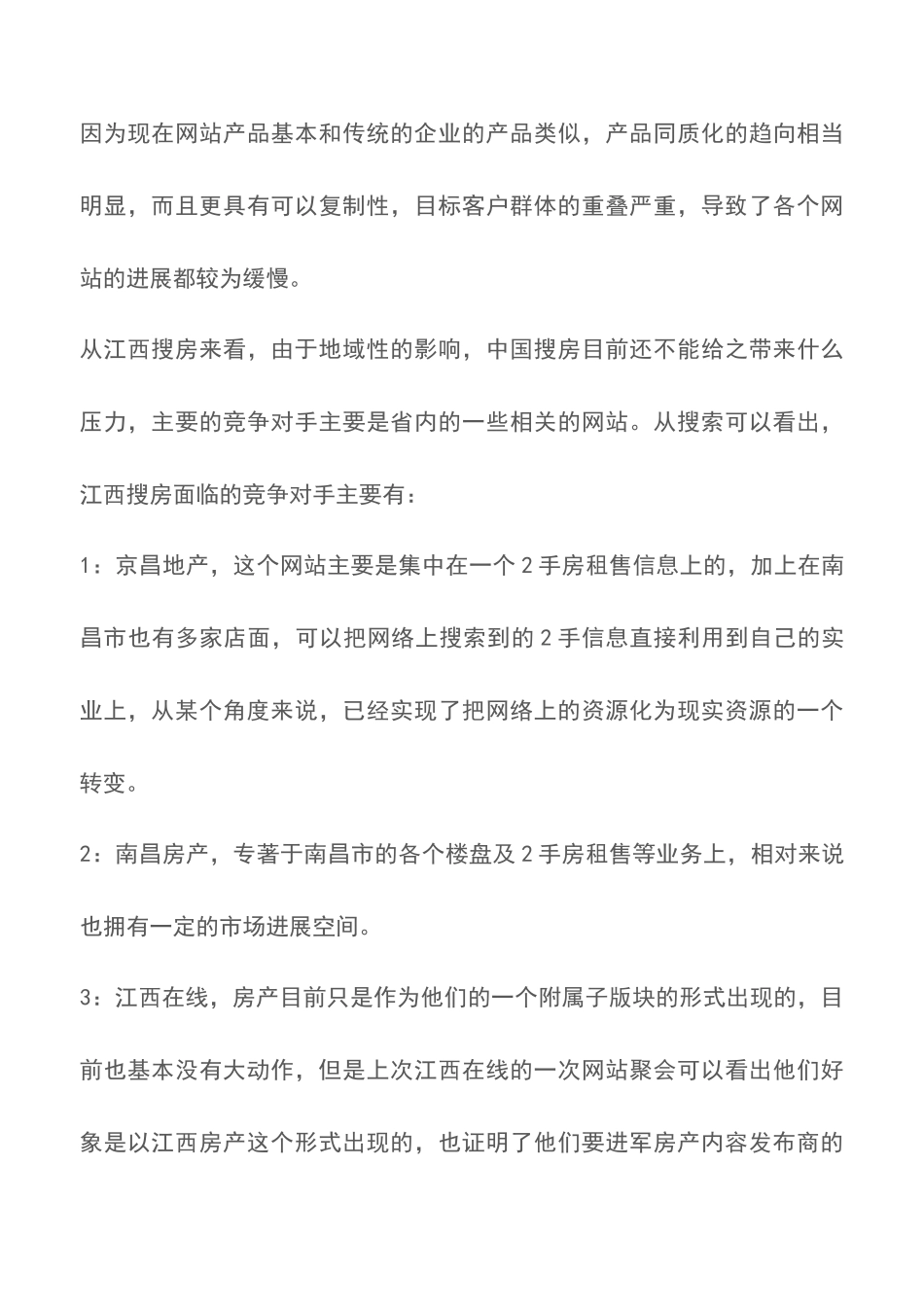 因为现在网站产品基本和传统的企业的产品类似，产品同质化的趋向相当明显，而且更具有可以复制性，目标客户群体的重叠严重，导致了各个网站的进展都较为缓慢。

从江西搜房来看，由于地域性的影响，中国搜房目前还不能给之带来什么压力，主要的竞争对手主要是省内的一些相关的网站。从搜索可以看出，江西搜房面临的竞争对手主要有：

1：京昌地产，这个网站主要是集中在一个 2 手房租售信息上的，加上在南昌市也有多家店面，可以把网络上搜索到的 2 手信息直接利用到自己的实业上，从某个角度来说，已经实现了把网络上的资源化为现实资源的一个转变。

2：南昌房产，专著于南昌市的各个楼盘及 2 手房租售等业务上，相对来说也拥有一定的市场进展空间。

3：江西在线，房产目前只是作为他们的一个附属子版块的形式出现的，目前也基本没有大动作，但是上次江西在线的一次网站聚会可以看出他们好象是以江西房产这个形式出现的，也证明了他们要进军房产内容发布商的